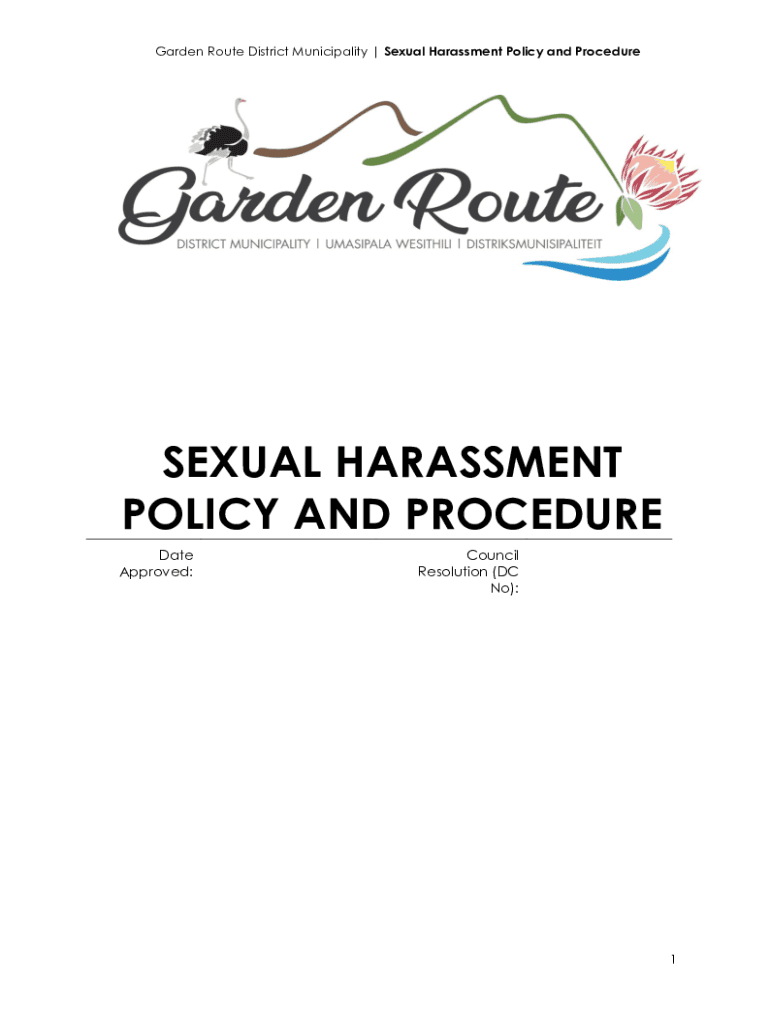 Garden Route District Municipality | Sexual Harassment Policy and Procedure

Garden Route

DISTRICT MUNICIPALITY | UMASIPALA WESITHILI | DISTRIKSMUNISIPALITEIT

SEXUAL HARASSMENT POLICY AND PROCEDURE

Date Approved:

Council Resolution (DC No):

1